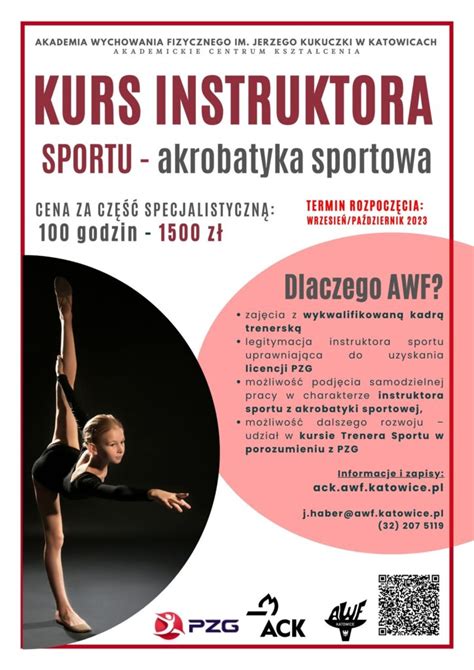 AKADEMIA WYCHOWANIA FIZYCZNEGO IM. JERZEGO KUKUCZKI W KATOWICACH
AKADEMICKIE CENTRUM KSZTAŁCENIA

KURS INSTRUKTORA

SPORTU - akrobatyka sportowa

CENA ZA CZĘŚĆ SPECJALISTYCZNĄ:
100 godzin - 1500 zł

TERMIN ROZPOCZĘCIA:
WRZESIEŃ/PAŹDZIERNIK 2023

Dlaczego AWF?

• zajęcia z wykwalifikowaną kadrą trenerską
• legitymacja instruktora sportu uprawniająca do uzyskania licencji PZG
• możliwość podjęcia samodzielnej pracy w charakterze instruktora sportu z akrobatyki sportowej,
• możliwość dalszego rozwoju – udział w kursie Trenera Sportu w porozumieniu z PZG

Informacje i zapisy:
ack.awf.katowice.pl

j.haber@awf.katowice.pl
(32) 207 5119

PZG
ACK
AWF
KATOWICE